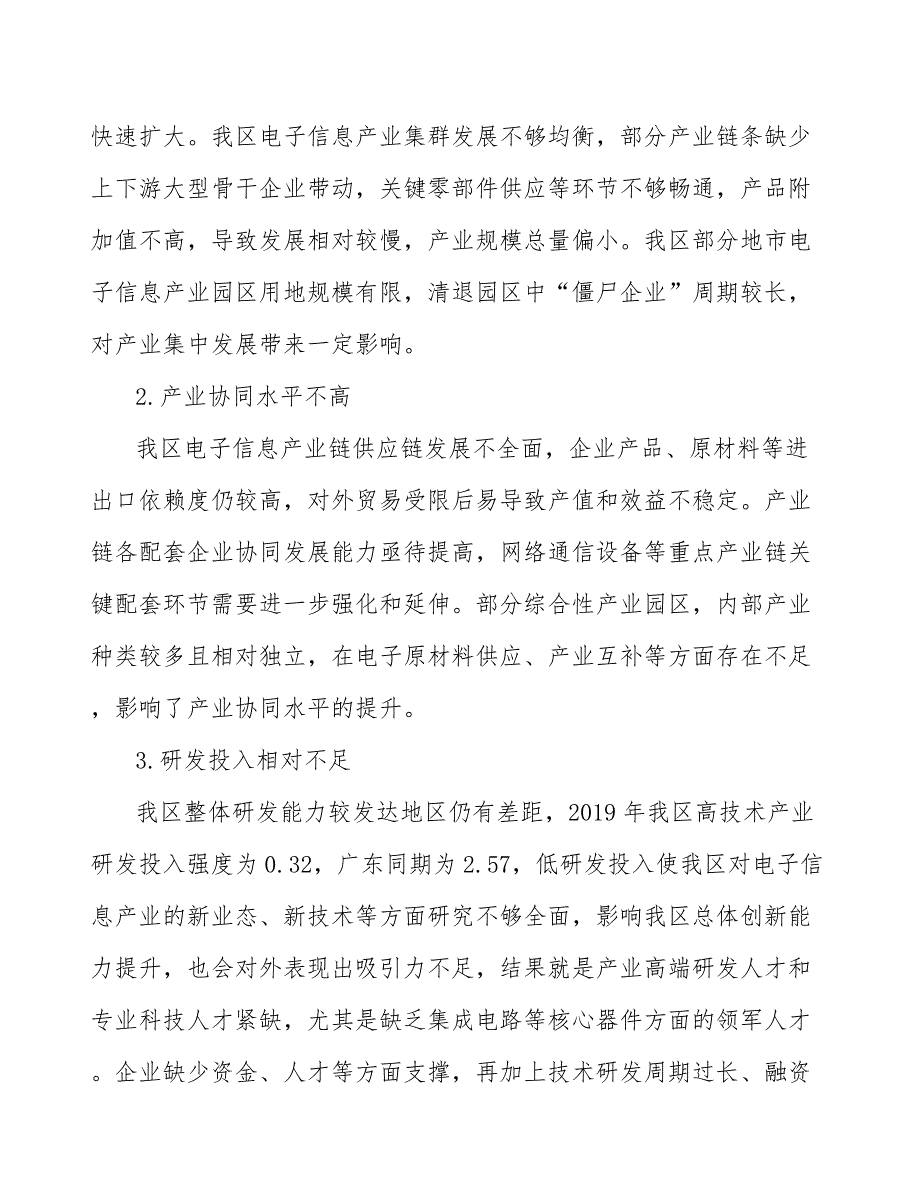 快速扩大。我区电子信息产业集群发展不够均衡，部分产业链条缺少上下游大型骨干企业带动，关键零部件供应等环节不够畅通，产品附加值不高，导致发展相对较慢，产业规模总量偏小。我区部分地市电子信息产业园区用地规模有限，清退园区中“僵尸企业”周期较长，对产业集中发展带来一定影响。

2.产业协同水平不高

我区电子信息产业链供应链发展不全面，企业产品、原材料等进出口依赖度仍较高，对外贸易受限后易导致产值和效益不稳定。产业链各配套企业协同发展能力亟待提高，网络通信设备等重点产业链关键配套环节需要进一步强化和延伸。部分综合性产业园区，内部产业种类较多且相对独立，在电子原材料供应、产业互补等方面存在不足，影响了产业协同水平的提升。

3.研发投入相对不足

我区整体研发能力较发达地区仍有差距，2019年我区高技术产业研发投入强度为0.32，广东同期为2.57，低研发投入使我区对电子信息产业的新业态、新技术等方面研究不够全面，影响我区总体创新能力提升，也会对外表现出吸引力不足，结果就是产业高端研发人才和专业科技人才紧缺，尤其是缺乏集成电路等核心器件方面的领军人才。企业缺少资金、人才等方面支撑，再加上技术研发周期过长、融资